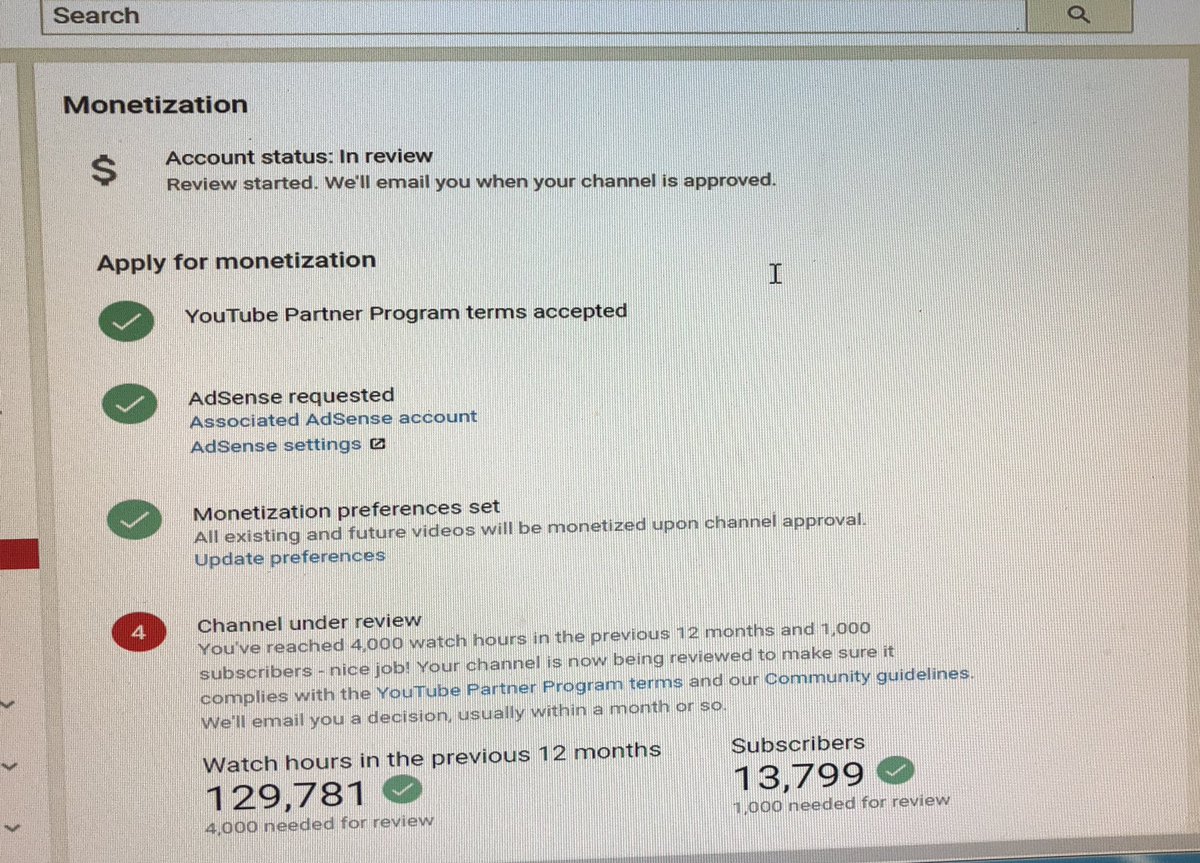 Search

Monetization

$

Account status: In review

Review started. We'll email you when your channel is approved.

Apply for monetization

YouTube Partner Program terms accepted

AdSense requested

Associated AdSense account

AdSense settings

Monetization preferences set

All existing and future videos will be monetized upon channel approval.

Update preferences

4

Channel under review

You've reached 4,000 watch hours in the previous 12 months and 1,000 subscribers - nice job! Your channel is now being reviewed to make sure it complies with the YouTube Partner Program terms and our Community guidelines. We'll email you a decision, usually within a month or so.

Watch hours in the previous 12 months

129,781

4,000 needed for review

Subscribers

13,799

1,000 needed for review